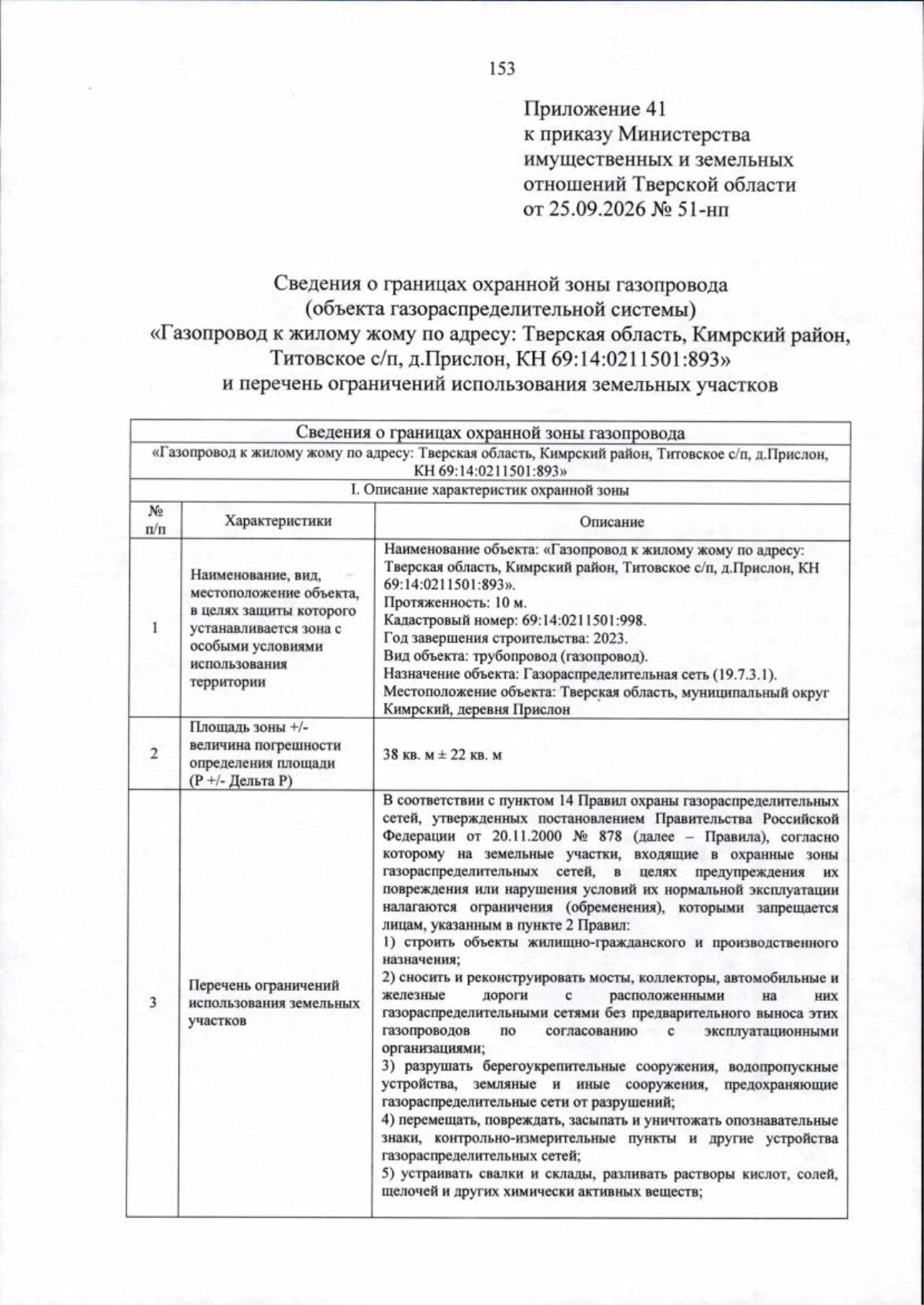 153

Приложение 41
к приказу Министерства
имущественных и земельных
отношений Тверской области
от 25.09.2026 № 51-нп

Сведения о границах охранной зоны газопровода
(объекта газораспределительной системы)
«Газопровод к жилому жому по адресу: Тверская область, Кимрский район, Титовское с/п, д.Прислон, КН 69:14:0211501:893»
и перечень ограничений использования земельных участков

| Сведения о границах охранной зоны газопровода | | |
|---|---|---|
| «Газопровод к жилому жому по адресу: Тверская область, Кимрский район, Титовское с/п, д.Прислон, КН 69:14:0211501:893» | | |
| I. Описание характеристик охранной зоны | | |
| № п/п | Характеристики | Описание |
| 1 | Наименование, вид, местоположение объекта, в целях защиты которого устанавливается зона с особыми условиями использования территории | Наименование объекта: «Газопровод к жилому жому по адресу: Тверская область, Кимрский район, Титовское с/п, д.Прислон, КН 69:14:0211501:893». Протяженность: 10 м. Кадастровый номер: 69:14:0211501:998. Год завершения строительства: 2023. Вид объекта: трубопровод (газопровод). Назначение объекта: Газораспределительная сеть (19.7.3.1). Местоположение объекта: Тверская область, муниципальный округ Кимрский, деревня Прислон |
| 2 | Площадь зоны +/- величина погрешности определения площади (Р +/- Дельта Р) | 38 кв. м ± 22 кв. м |
| 3 | Перечень ограничений использования земельных участков | В соответствии с пунктом 14 Правил охраны газораспределительных сетей, утвержденных постановлением Правительства Российской Федерации от 20.11.2000 № 878 (далее – Правила), согласно которому на земельные участки, входящие в охранные зоны газораспределительных сетей, в целях предупреждения их повреждения или нарушения условий их нормальной эксплуатации налагаются ограничения (обременения), которыми запрещается лицам, указанным в пункте 2 Правил: 1) строить объекты жилищно-гражданского и производственного назначения; 2) сносить и реконструировать мосты, коллекторы, автомобильные и железные дороги с расположенными на них газораспределительными сетями без предварительного выноса этих газопроводов по согласованию с эксплуатационными организациями; 3) разрушать берегоукрепительные сооружения, водопропускные устройства, земляные и иные сооружения, предохраняющие газораспределительные сети от разрушений; 4) перемещать, повреждать, засыпать и уничтожать опознавательные знаки, контрольно-измерительные пункты и другие устройства газораспределительных сетей; 5) устраивать свалки и склады, разливать растворы кислот, солей, щелочей и других химически активных веществ; |